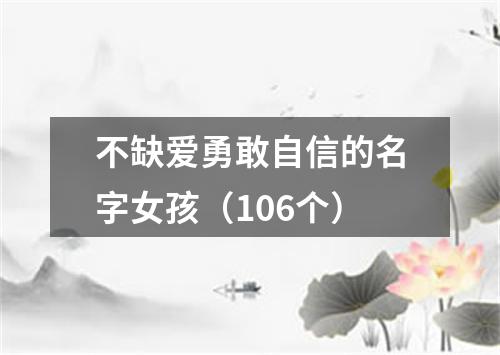 不缺爱勇敢自信的名字女孩（106个）